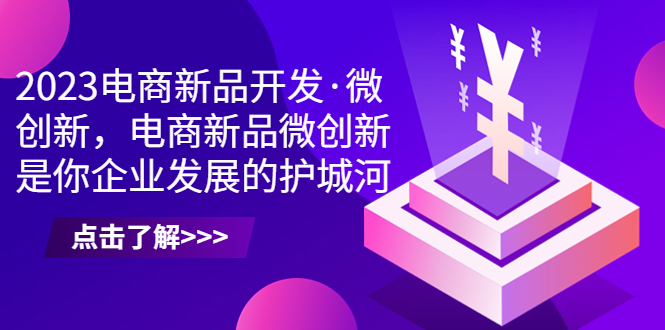 2023电商新品开发·微创新，电商新品微创新是你企业发展的护城河

点击了解>>>

¥ ¥ ¥ ¥ ¥